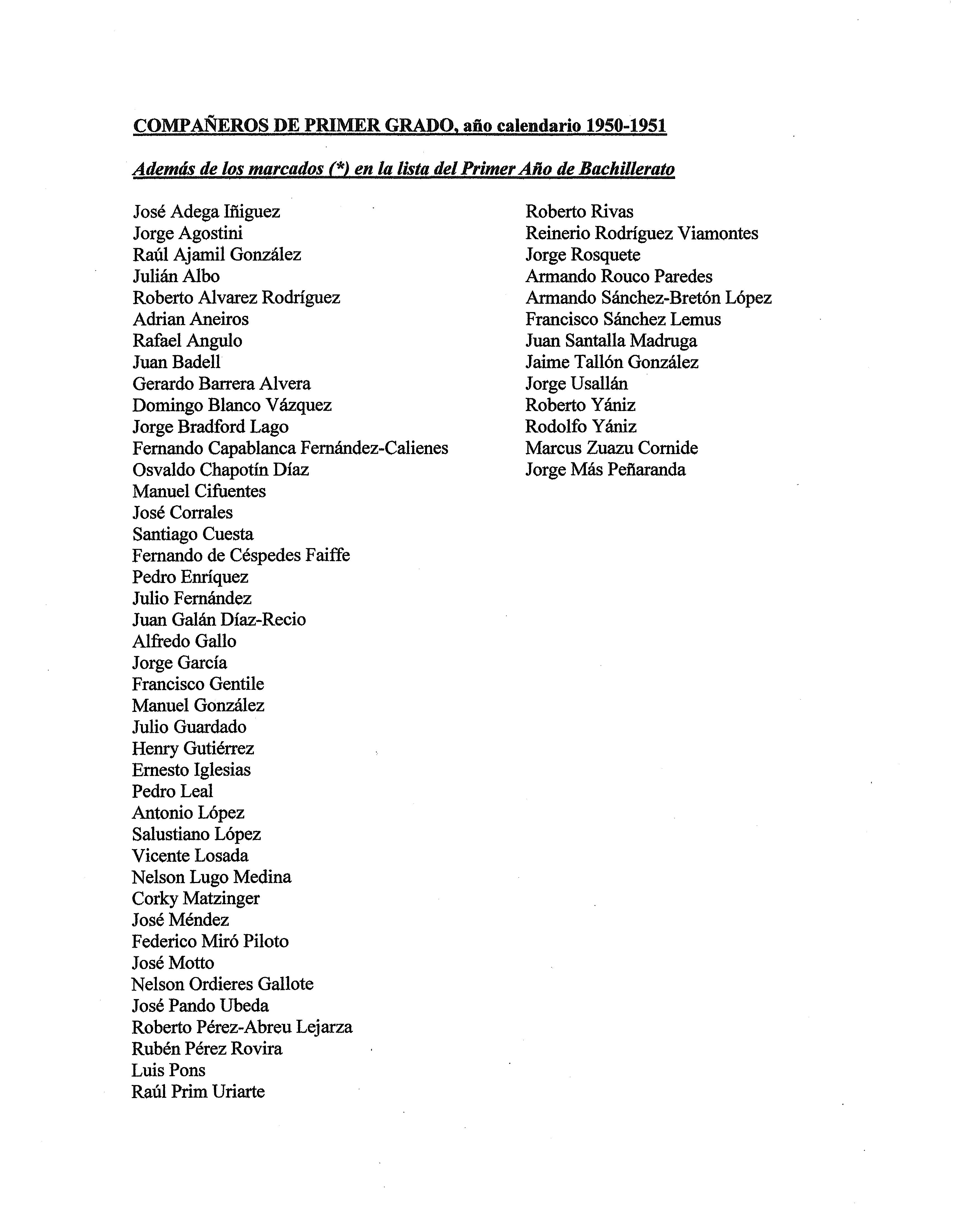 COMPAÑEROS DE PRIMER GRADO, año calendario 1950-1951

Además de los marcados (*) en la lista del Primer Año de Bachillerato

José Adega Iñiguez
Jorge Agostini
Raúl Ajamil González
Julián Albo
Roberto Alvarez Rodríguez
Adrian Aneiros
Rafael Angulo
Juan Badell
Gerardo Barrera Alvera
Domingo Blanco Vázquez
Jorge Bradford Lago
Fernando Capablanca Fernández-Calienes
Osvaldo Chapotín Díaz
Manuel Cifuentes
José Corrales
Santiago Cuesta
Fernando de Céspedes Faiffe
Pedro Enríquez
Julio Fernández
Juan Galán Díaz-Recio
Alfredo Gallo
Jorge García
Francisco Gentile
Manuel González
Julio Guardado
Henry Gutiérrez
Ernesto Iglesias
Pedro Leal
Antonio López
Salustiano López
Vicente Losada
Nelson Lugo Medina
Corky Matzinger
José Méndez
Federico Miró Piloto
José Motto
Nelson Ordieres Gallote
José Pando Ubeda
Roberto Pérez-Abreu Lejarza
Rubén Pérez Rovira
Luis Pons
Raúl Prim Uriarte

Roberto Rivas
Reinerio Rodríguez Viamontes
Jorge Rosquete
Armando Rouco Paredes
Armando Sánchez-Bretón López
Francisco Sánchez Lemus
Juan Santalla Madruga
Jaime Tallón González
Jorge Usallán
Roberto Yániz
Rodolfo Yániz
Marcus Zuazu Cornide
Jorge Más Peñaranda